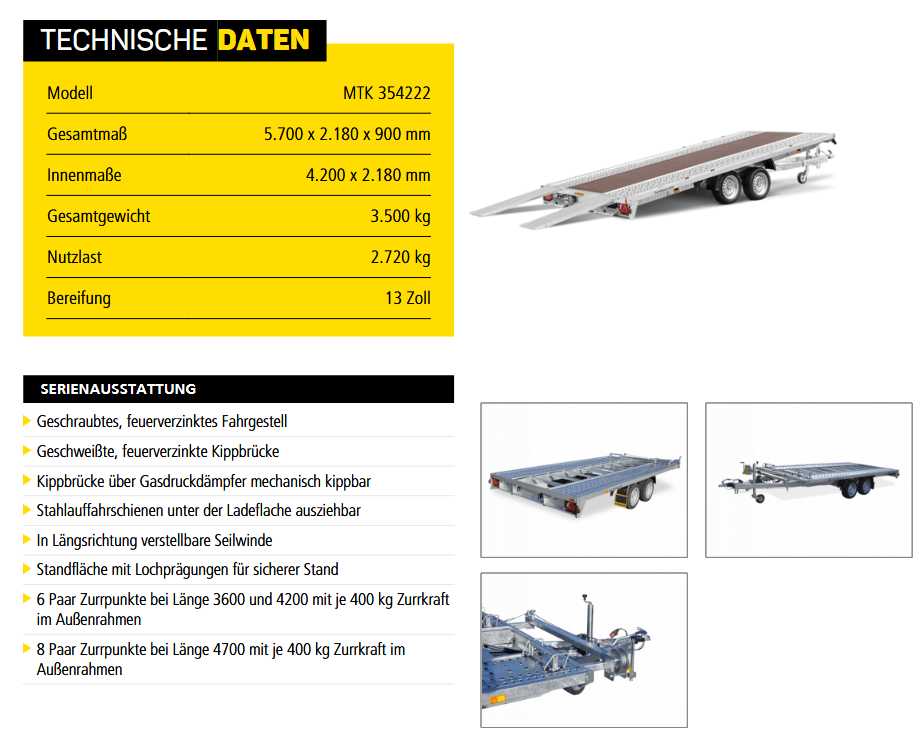 TECHNISCHE DATEN

| Modell | MTK 354222 |
|---|---|
| Gesamtmaß | 5.700 x 2.180 x 900 mm |
| Innenmaße | 4.200 x 2.180 mm |
| Gesamtgewicht | 3.500 kg |
| Nutzlast | 2.720 kg |
| Bereifung | 13 Zoll |

SERIENAUSSTATTUNG

Geschraubtes, feuerverzinktes Fahrgestell

Geschweißte, feuerverzinkte Kippbrücke

Kippbrücke über Gasdruckdämpfer mechanisch kippbar

Stahlauffahrschienen unter der Ladeflache ausziehbar

In Längsrichtung verstellbare Seilwinde

Standfläche mit Lochprägungen für sicherer Stand

6 Paar Zurrpunkte bei Länge 3600 und 4200 mit je 400 kg Zurrkraft im Außenrahmen

8 Paar Zurrpunkte bei Länge 4700 mit je 400 kg Zurrkraft im Außenrahmen